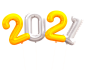 2021